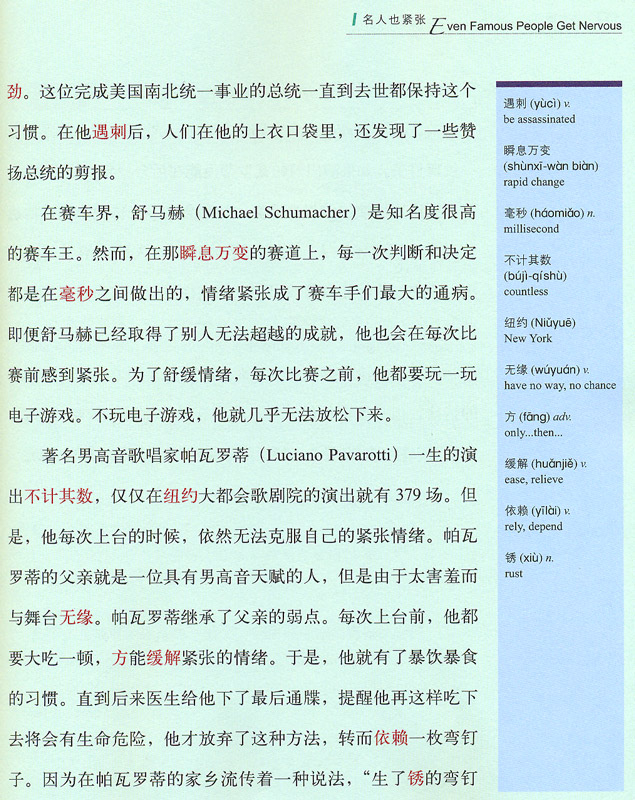 名人也紧张 Even Famous People Get Nervous

劲。这位完成美国南北统一事业的总统一直到去世都保持这个习惯。在他遇刺后，人们在他的上衣口袋里，还发现了一些赞扬总统的剪报。

在赛车界，舒马赫（Michael Schumacher）是知名度很高的赛车王。然而，在那瞬息万变的赛道上，每一次判断和决定都是在毫秒之间做出的，情绪紧张成了赛车手们最大的通病。即便舒马赫已经取得了别人无法超越的成就，他也会在每次比赛前感到紧张。为了舒缓情绪，每次比赛之前，他都要玩一玩电子游戏。不玩电子游戏，他就几乎无法放松下来。

著名男高音歌唱家帕瓦罗蒂（Luciano Pavarotti）一生的演出不计其数，仅仅在纽约大都会歌剧院的演出就有 379 场。但是，他每次上台的时候，依然无法克服自己的紧张情绪。帕瓦罗蒂的父亲就是一位具有男高音天赋的人，但是由于太害羞而与舞台无缘。帕瓦罗蒂继承了父亲的弱点。每次上台前，他都要大吃一顿，方能缓解紧张的情绪。于是，他就有了暴饮暴食的习惯。直到后来医生给他下了最后通牒，提醒他再这样吃下去将会有生命危险，他才放弃了这种方法，转而依赖一枚弯钉子。因为在帕瓦罗蒂的家乡流传着一种说法，“生了锈的弯钉

遇刺 (yùcì) v.
be assassinated

瞬息万变 (shùnxī-wàn biàn)
rapid change

毫秒 (háomiǎo) n.
millisecond

不计其数 (bújì-qíshù)
countless

纽约 (Niǔyuē)
New York

无缘 (wúyuán) v.
have no way, no chance

方 (fāng) adv.
only...then...

缓解 (huǎnjiě) v.
ease, relieve

依赖 (yīlài) v.
rely, depend

锈 (xiù) n.
rust